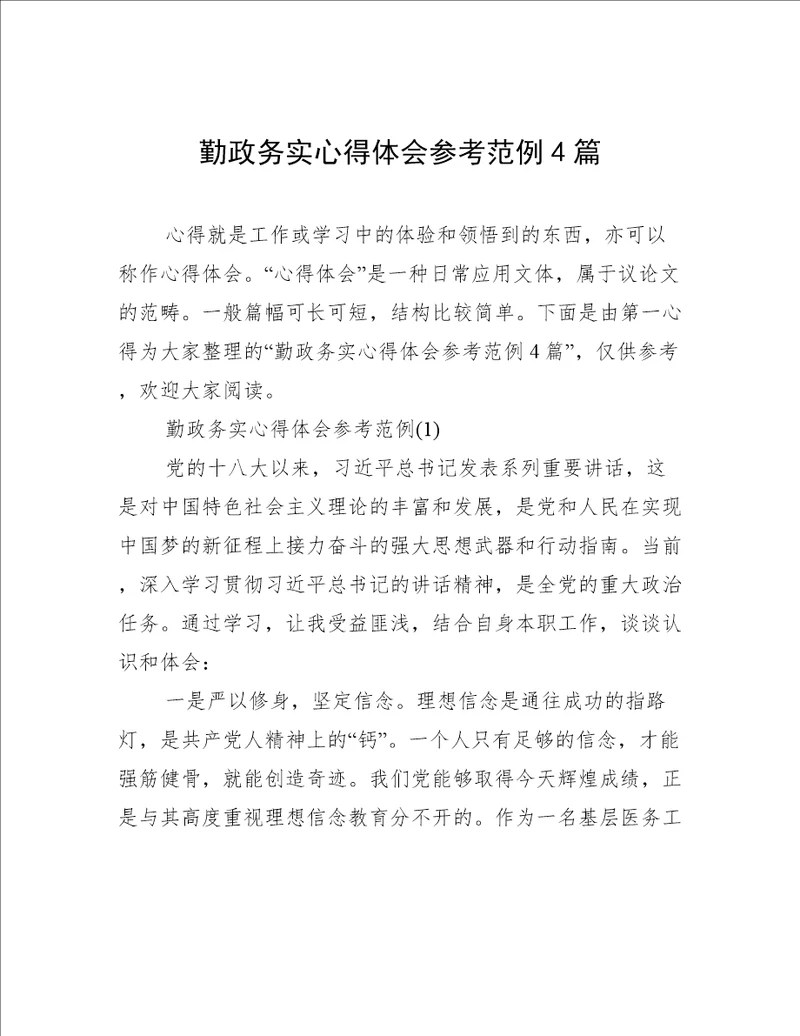 勤政务实心得体会参考范例4篇

心得就是工作或学习中的体验和领悟到的东西，亦可以称作心得体会。“心得体会”是一种日常应用文体，属于议论文的范畴。一般篇幅可长可短，结构比较简单。下面是由第一心得为大家整理的“勤政务实心得体会参考范例4篇”，仅供参考，欢迎大家阅读。

勤政务实心得体会参考范例(1)

党的十八大以来，习近平总书记发表系列重要讲话，这是对中国特色社会主义理论的丰富和发展，是党和人民在实现中国梦的新征程上接力奋斗的强大思想武器和行动指南。当前，深入学习贯彻习近平总书记的讲话精神，是全党的重大政治任务。通过学习，让我受益匪浅，结合自身本职工作，谈谈认识和体会：

一是严以修身，坚定信念。理想信念是通往成功的指路灯，是共产党人精神上的“钙”。一个人只有足够的信念，才能强筋健骨，就能创造奇迹。我们党能够取得今天辉煌成绩，正是与其高度重视理想信念教育分不开的。作为一名基层医务工